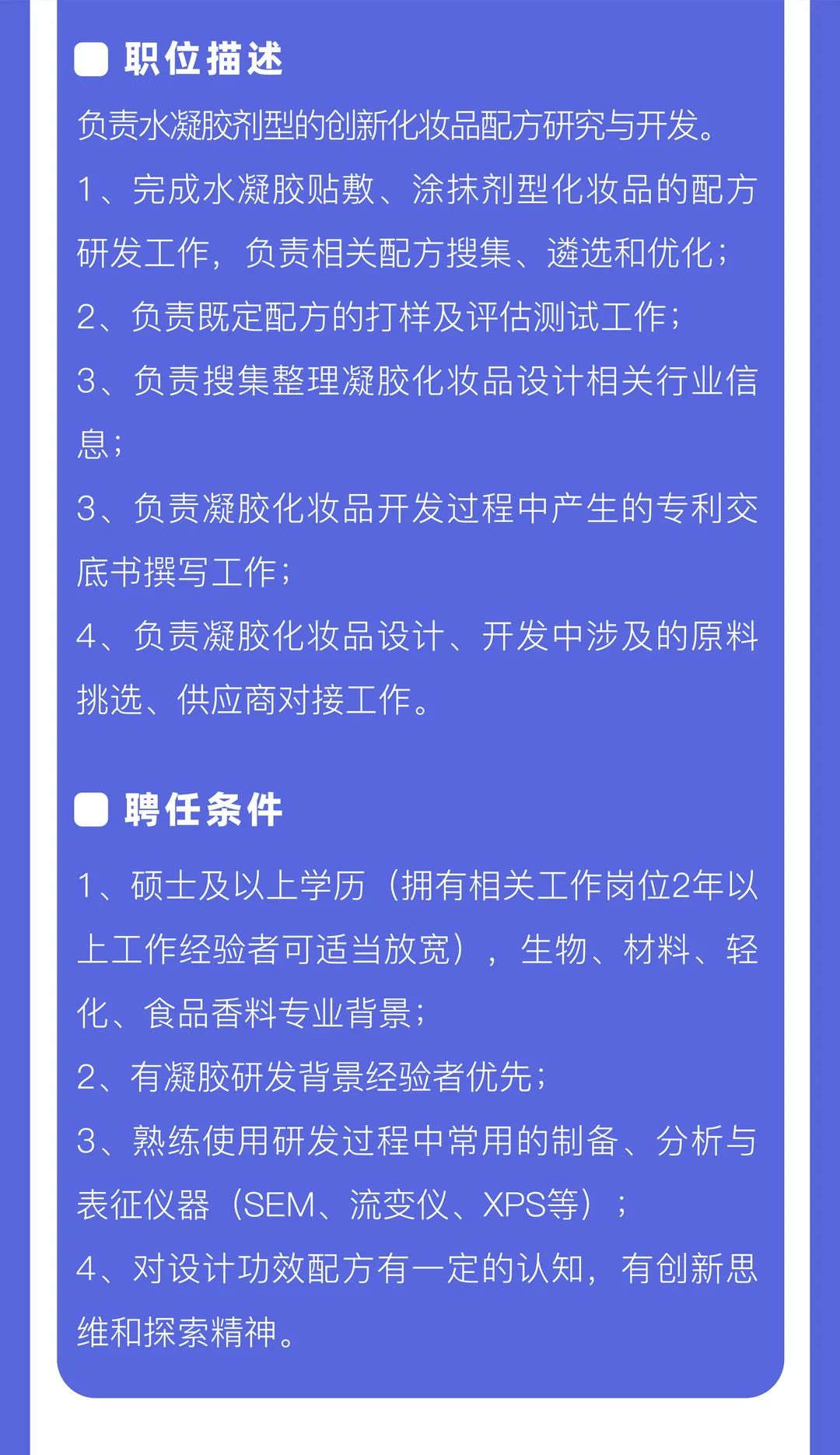 职位描述

负责水凝胶剂型的创新化妆品配方研究与开发。

1、完成水凝胶贴敷、涂抹剂型化妆品的配方研发工作，负责相关配方搜集、遴选和优化；

2、负责既定配方的打样及评估测试工作；

3、负责搜集整理凝胶化妆品设计相关行业信息；

3、负责凝胶化妆品开发过程中产生的专利交底书撰写工作；

4、负责凝胶化妆品设计、开发中涉及的原料挑选、供应商对接工作。

聘任条件

1、硕士及以上学历（拥有相关工作岗位2年以上工作经验者可适当放宽），生物、材料、轻化、食品香料专业背景；

2、有凝胶研发背景经验者优先；

3、熟练使用研发过程中常用的制备、分析与表征仪器（SEM、流变仪、XPS等）；

4、对设计功效配方有一定的认知，有创新思维和探索精神。